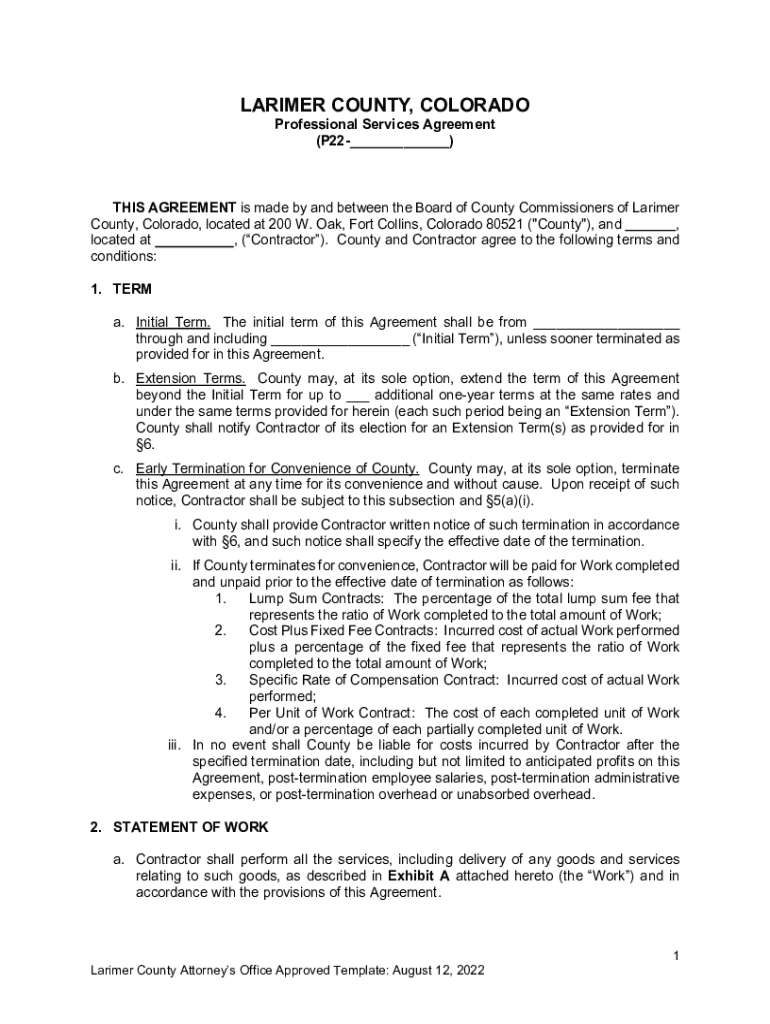 LARIMER COUNTY, COLORADO
Professional Services Agreement
(P22-____________)

THIS AGREEMENT is made by and between the Board of County Commissioners of Larimer County, Colorado, located at 200 W. Oak, Fort Collins, Colorado 80521 ("County"), and ______, located at __________, (“Contractor”). County and Contractor agree to the following terms and conditions:

1. TERM

a. Initial Term. The initial term of this Agreement shall be from __________________ through and including _________________ (“Initial Term”), unless sooner terminated as provided for in this Agreement.

b. Extension Terms. County may, at its sole option, extend the term of this Agreement beyond the Initial Term for up to ___ additional one-year terms at the same rates and under the same terms provided for herein (each such period being an “Extension Term”). County shall notify Contractor of its election for an Extension Term(s) as provided for in §6.

c. Early Termination for Convenience of County. County may, at its sole option, terminate this Agreement at any time for its convenience and without cause. Upon receipt of such notice, Contractor shall be subject to this subsection and §5(a)(i).

i. County shall provide Contractor written notice of such termination in accordance with §6, and such notice shall specify the effective date of the termination.

ii. If County terminates for convenience, Contractor will be paid for Work completed and unpaid prior to the effective date of termination as follows:
1. Lump Sum Contracts: The percentage of the total lump sum fee that represents the ratio of Work completed to the total amount of Work;
2. Cost Plus Fixed Fee Contracts: Incurred cost of actual Work performed plus a percentage of the fixed fee that represents the ratio of Work completed to the total amount of Work;
3. Specific Rate of Compensation Contract: Incurred cost of actual Work performed;
4. Per Unit of Work Contract: The cost of each completed unit of Work and/or a percentage of each partially completed unit of Work.

iii. In no event shall County be liable for costs incurred by Contractor after the specified termination date, including but not limited to anticipated profits on this Agreement, post-termination employee salaries, post-termination administrative expenses, or post-termination overhead or unabsorbed overhead.

2. STATEMENT OF WORK

a. Contractor shall perform all the services, including delivery of any goods and services relating to such goods, as described in Exhibit A attached hereto (the “Work”) and in accordance with the provisions of this Agreement.

1

Larimer County Attorney’s Office Approved Template: August 12, 2022